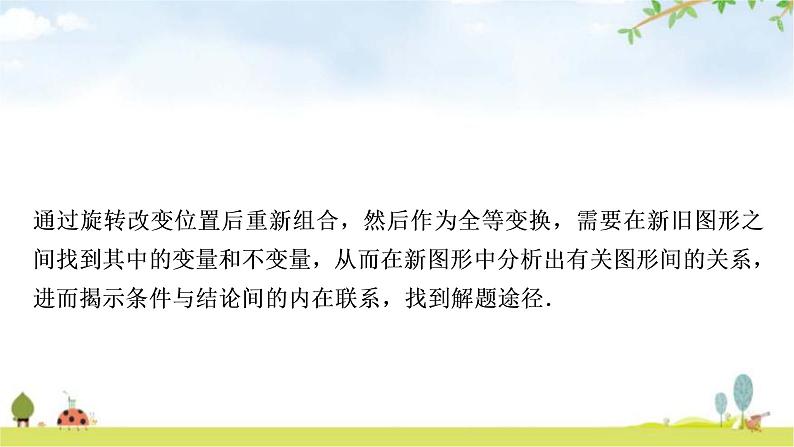 通过旋转改变位置后重新组合，然后作为全等变换，需要在新旧图形之间找到其中的变量和不变量，从而在新图形中分析出有关图形间的关系，进而揭示条件与结论间的内在联系，找到解题途径.